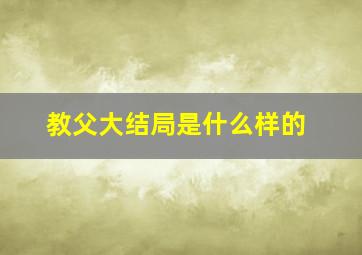 教父大结局是什么样的